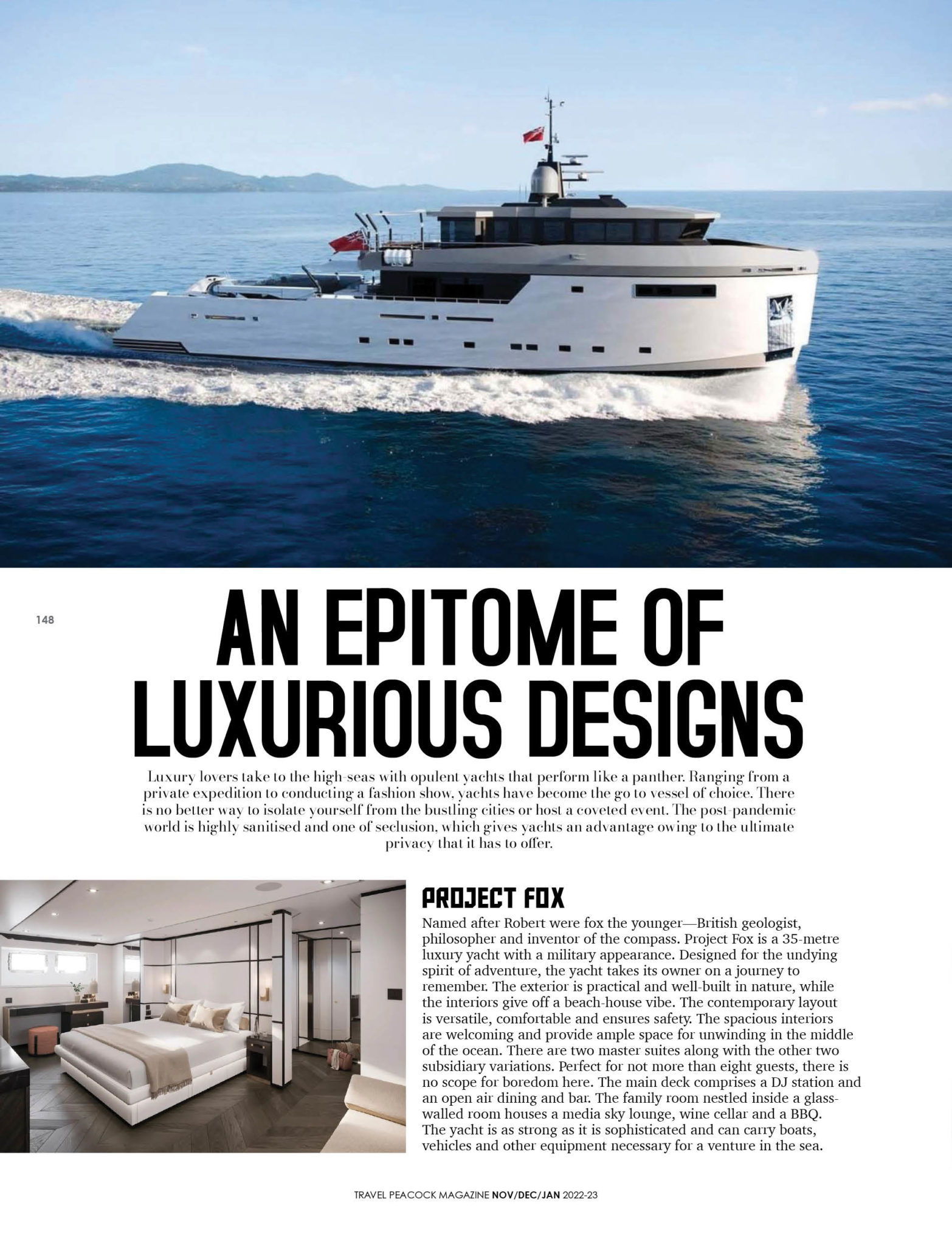 148

AN EPITOME OF LUXURIOUS DESIGNS

Luxury lovers take to the high-seas with opulent yachts that perform like a panther. Ranging from a private expedition to conducting a fashion show, yachts have become the go to vessel of choice. There is no better way to isolate yourself from the bustling cities or host a coveted event. The post-pandemic world is highly sanitised and one of seclusion, which gives yachts an advantage owing to the ultimate privacy that it has to offer.

PROJECT FOX

Named after Robert were fox the younger—British geologist, philosopher and inventor of the compass. Project Fox is a 35-metre luxury yacht with a military appearance. Designed for the undying spirit of adventure, the yacht takes its owner on a journey to remember. The exterior is practical and well-built in nature, while the interiors give off a beach-house vibe. The contemporary layout is versatile, comfortable and ensures safety. The spacious interiors are welcoming and provide ample space for unwinding in the middle of the ocean. There are two master suites along with the other two subsidiary variations. Perfect for not more than eight guests, there is no scope for boredom here. The main deck comprises a DJ station and an open air dining and bar. The family room nestled inside a glass-walled room houses a media sky lounge, wine cellar and a BBQ. The yacht is as strong as it is sophisticated and can carry boats, vehicles and other equipment necessary for a venture in the sea.

TRAVEL PEACOCK MAGAZINE NOV/DEC/JAN 2022-23